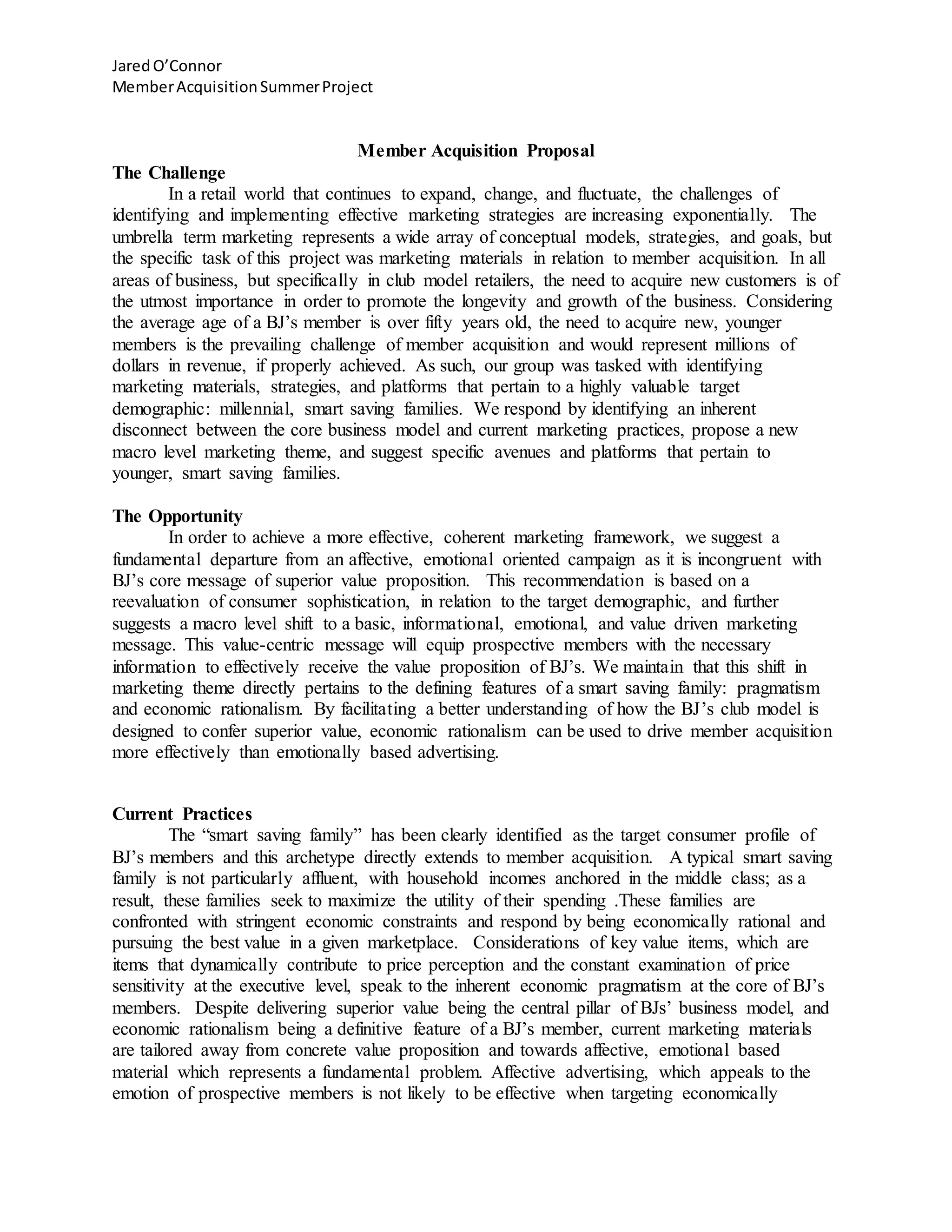 Jared O'Connor
Member Acquisition Summer Project

Member Acquisition Proposal

The Challenge

In a retail world that continues to expand, change, and fluctuate, the challenges of identifying and implementing effective marketing strategies are increasing exponentially. The umbrella term marketing represents a wide array of conceptual models, strategies, and goals, but the specific task of this project was marketing materials in relation to member acquisition. In all areas of business, but specifically in club model retailers, the need to acquire new customers is of the utmost importance in order to promote the longevity and growth of the business. Considering the average age of a BJ's member is over fifty years old, the need to acquire new, younger members is the prevailing challenge of member acquisition and would represent millions of dollars in revenue, if properly achieved. As such, our group was tasked with identifying marketing materials, strategies, and platforms that pertain to a highly valuable target demographic: millennial, smart saving families. We respond by identifying an inherent disconnect between the core business model and current marketing practices, propose a new macro level marketing theme, and suggest specific avenues and platforms that pertain to younger, smart saving families.

The Opportunity

In order to achieve a more effective, coherent marketing framework, we suggest a fundamental departure from an affective, emotional oriented campaign as it is incongruent with BJ's core message of superior value proposition. This recommendation is based on a reevaluation of consumer sophistication, in relation to the target demographic, and further suggests a macro level shift to a basic, informational, emotional, and value driven marketing message. This value-centric message will equip prospective members with the necessary information to effectively receive the value proposition of BJ's. We maintain that this shift in marketing theme directly pertains to the defining features of a smart saving family: pragmatism and economic rationalism. By facilitating a better understanding of how the BJ's club model is designed to confer superior value, economic rationalism can be used to drive member acquisition more effectively than emotionally based advertising.

Current Practices

The "smart saving family" has been clearly identified as the target consumer profile of BJ's members and this archetype directly extends to member acquisition. A typical smart saving family is not particularly affluent, with household incomes anchored in the middle class; as a result, these families seek to maximize the utility of their spending .These families are confronted with stringent economic constraints and respond by being economically rational and pursuing the best value in a given marketplace. Considerations of key value items, which are items that dynamically contribute to price perception and the constant examination of price sensitivity at the executive level, speak to the inherent economic pragmatism at the core of BJ's members. Despite delivering superior value being the central pillar of BJs' business model, and economic rationalism being a definitive feature of a BJ's member, current marketing materials are tailored away from concrete value proposition and towards affective, emotional based material which represents a fundamental problem. Affective advertising, which appeals to the emotion of prospective members is not likely to be effective when targeting economically